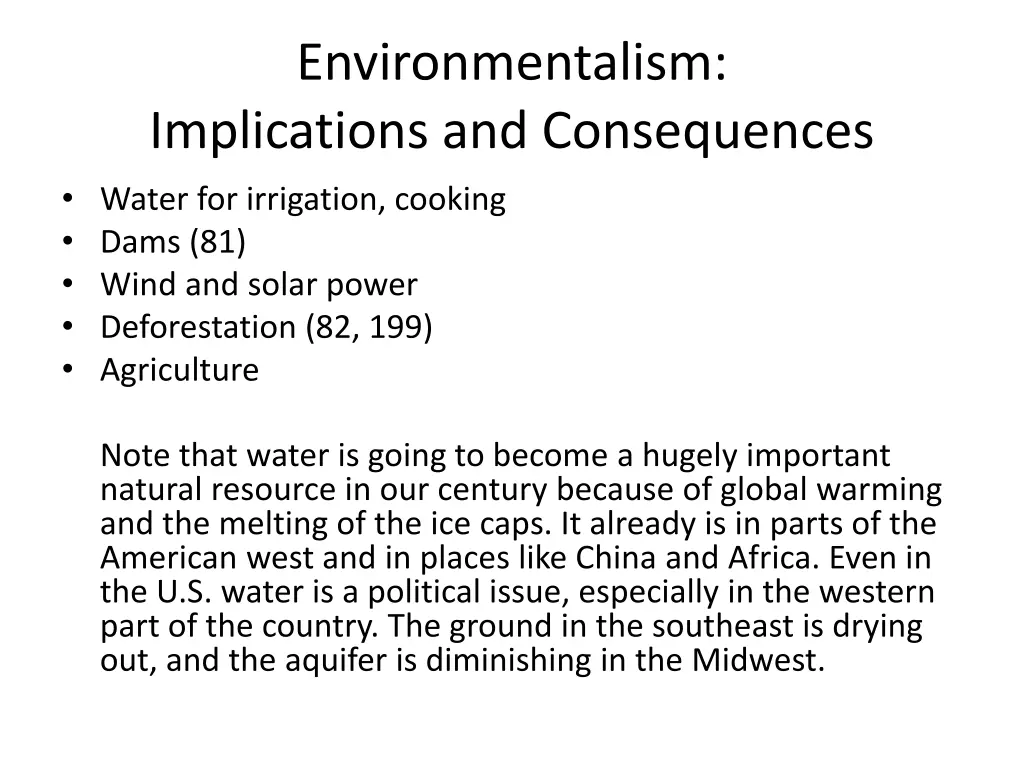 Environmentalism:
Implications and Consequences

• Water for irrigation, cooking
• Dams (81)
• Wind and solar power
• Deforestation (82, 199)
• Agriculture

Note that water is going to become a hugely important natural resource in our century because of global warming and the melting of the ice caps. It already is in parts of the American west and in places like China and Africa. Even in the U.S. water is a political issue, especially in the western part of the country. The ground in the southeast is drying out, and the aquifer is diminishing in the Midwest.